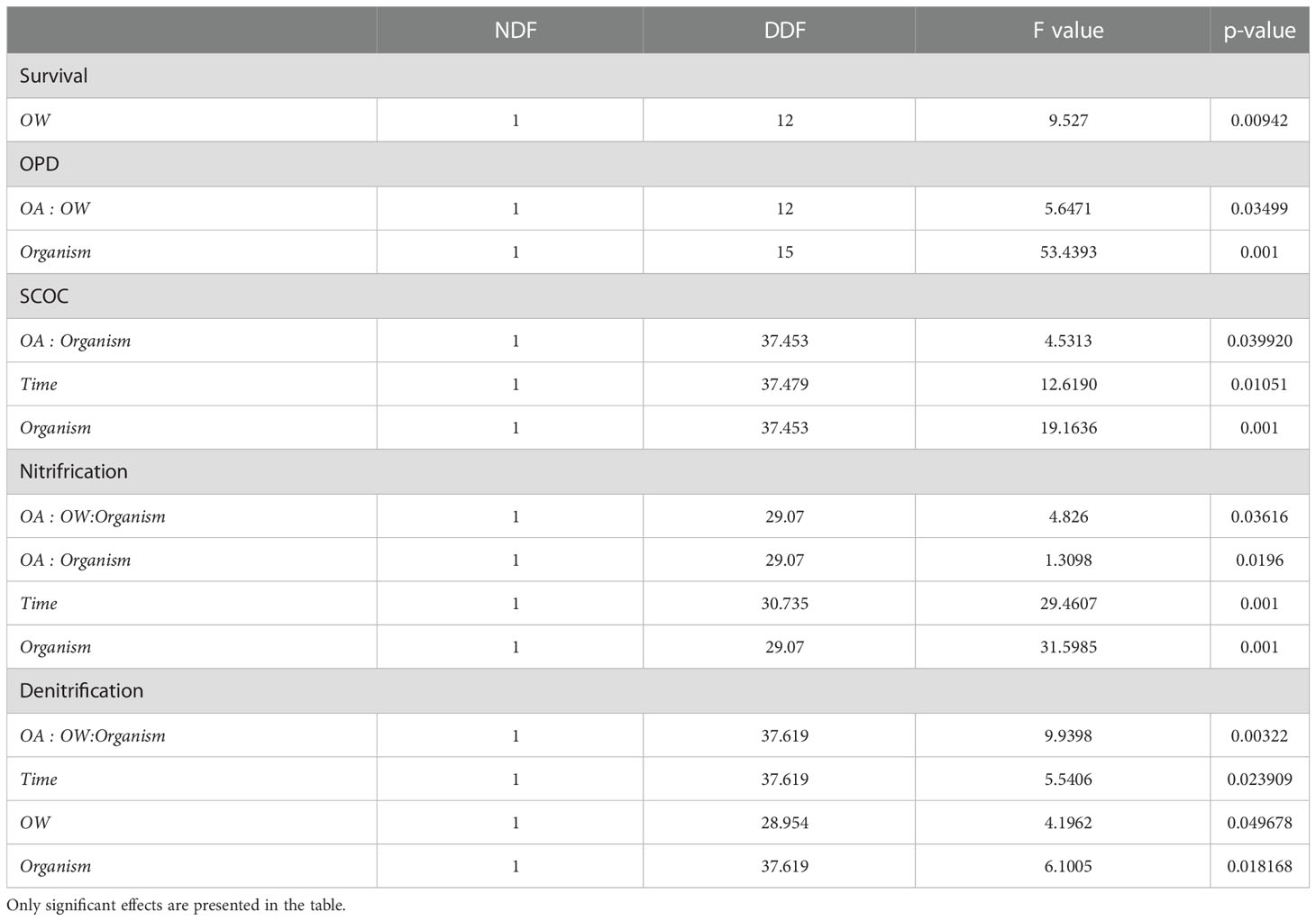 | | NDF | DDF | F value | p-value |
|---|---|---|---|---|
| Survival | | | | |
| OW | 1 | 12 | 9.527 | 0.00942 |
| OPD | | | | |
| OA : OW | 1 | 12 | 5.6471 | 0.03499 |
| Organism | 1 | 15 | 53.4393 | 0.001 |
| SCOC | | | | |
| OA : Organism | 1 | 37.453 | 4.5313 | 0.039920 |
| Time | 1 | 37.479 | 12.6190 | 0.01051 |
| Organism | 1 | 37.453 | 19.1636 | 0.001 |
| Nitrifrication | | | | |
| OA : OW:Organism | 1 | 29.07 | 4.826 | 0.03616 |
| OA : Organism | 1 | 29.07 | 1.3098 | 0.0196 |
| Time | 1 | 30.735 | 29.4607 | 0.001 |
| Organism | 1 | 29.07 | 31.5985 | 0.001 |
| Denitrification | | | | |
| OA : OW:Organism | 1 | 37.619 | 9.9398 | 0.00322 |
| Time | 1 | 37.619 | 5.5406 | 0.023909 |
| OW | 1 | 28.954 | 4.1962 | 0.049678 |
| Organism | 1 | 37.619 | 6.1005 | 0.018168 |

Only significant effects are presented in the table.